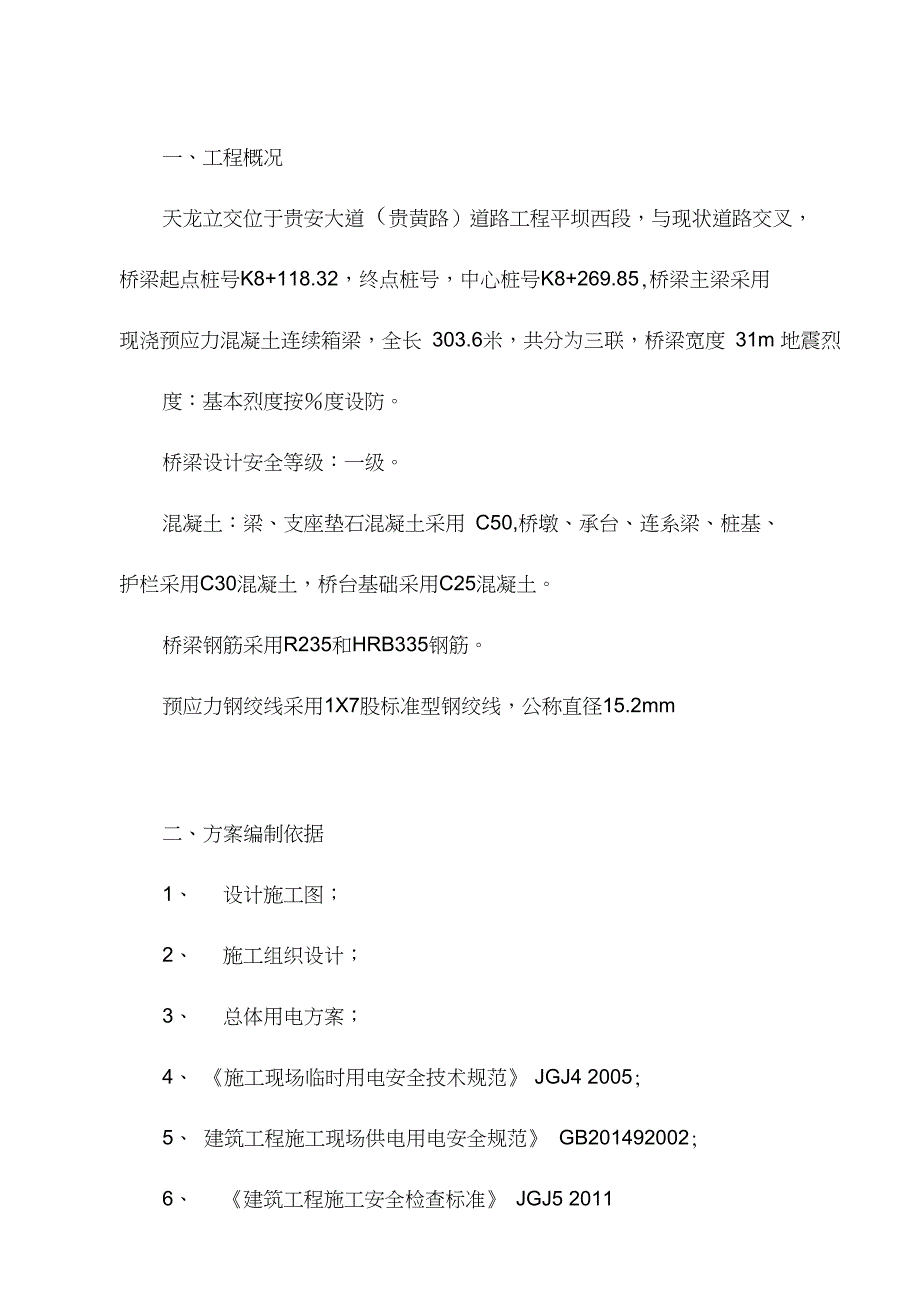 一、工程概况

天龙立交位于贵安大道（贵黄路）道路工程平坝西段，与现状道路交叉，桥梁起点桩号K8+118.32，终点桩号，中心桩号K8+269.85,桥梁主梁采用现浇预应力混凝土连续箱梁，全长 303.6米，共分为三联，桥梁宽度 31m 地震烈度：基本烈度按%度设防。

桥梁设计安全等级：一级。

混凝土：梁、支座垫石混凝土采用 C50,桥墩、承台、连系梁、桩基、护栏采用C30混凝土，桥台基础采用C25混凝土。

桥梁钢筋采用R235和HRB335钢筋。

预应力钢绞线采用1X7股标准型钢绞线，公称直径15.2mm

二、方案编制依据

1、 设计施工图；

2、 施工组织设计；

3、 总体用电方案；

4、《施工现场临时用电安全技术规范》 JGJ4 2005;

5、 建筑工程施工现场供电用电安全规范》 GB201492002;

6、 《建筑工程施工安全检查标准》 JGJ5 2011